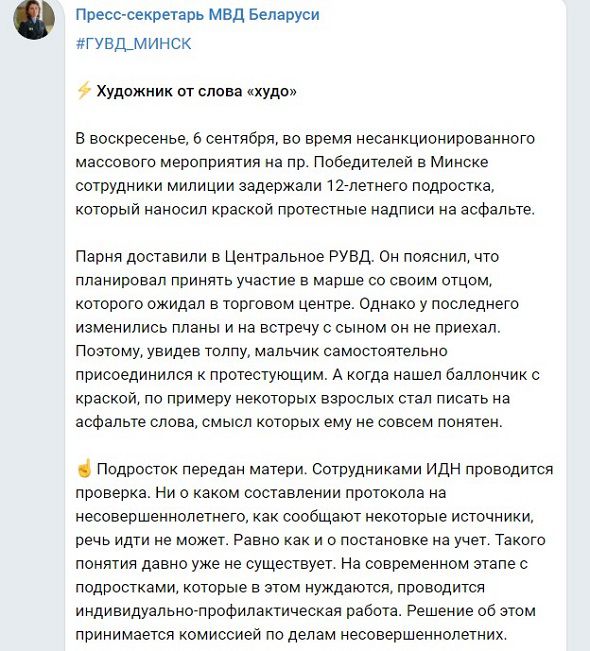 Пресс-секретарь МВД Беларуси

#ГУВД_МИНСК

⚡ Художник от слова «худо»

В воскресенье, 6 сентября, во время несанкционированного массового мероприятия на пр. Победителей в Минске сотрудники милиции задержали 12-летнего подростка, который наносил краской протестные надписи на асфальте.

Парня доставили в Центральное РУВД. Он пояснил, что планировал принять участие в марше со своим отцом, которого ожидал в торговом центре. Однако у последнего изменились планы и на встречу с сыном он не приехал. Поэтому, увидев толпу, мальчик самостоятельно присоединился к протестующим. А когда нашел баллончик с краской, по примеру некоторых взрослых стал писать на асфальте слова, смысл которых ему не совсем понятен.

☝ Подросток передан матери. Сотрудниками ИДН проводится проверка. Ни о каком составлении протокола на несовершеннолетнего, как сообщают некоторые источники, речь идти не может. Равно как и о постановке на учет. Такого понятия давно уже не существует. На современном этапе с подростками, которые в этом нуждаются, проводится индивидуально-профилактическая работа. Решение об этом принимается комиссией по делам несовершеннолетних.